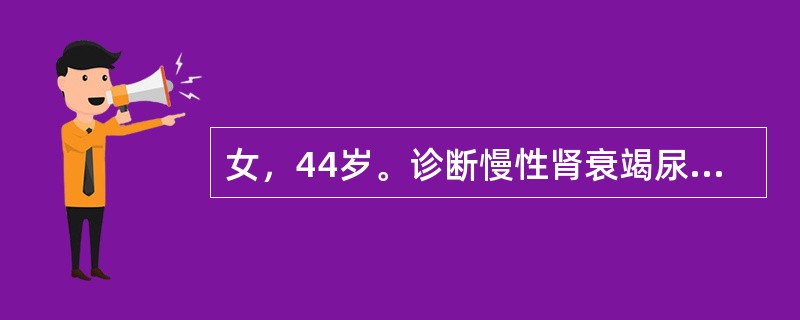 女，44岁。诊断慢性肾衰竭尿...